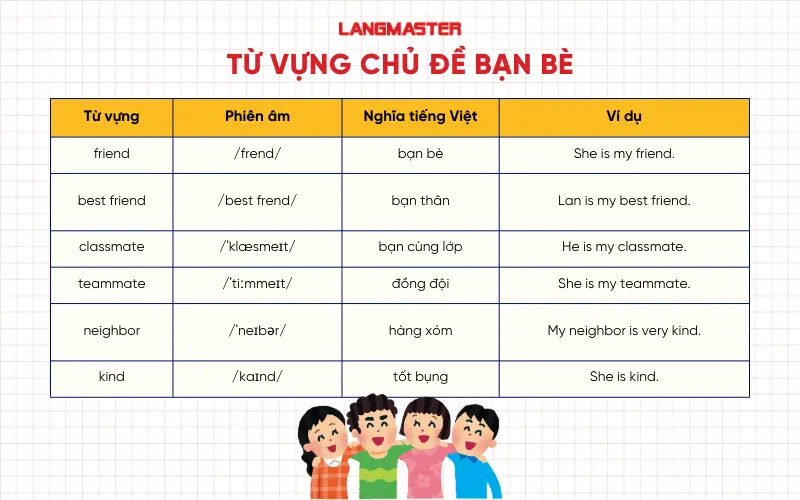 LANGMASTER

TỪ VỰNG CHỦ ĐỀ BẠN BÈ

| Từ vựng | Phiên âm | Nghĩa tiếng Việt | Ví dụ |
|---|---|---|---|
| friend | /frend/ | bạn bè | She is my friend. |
| best friend | /best frend/ | bạn thân | Lan is my best friend. |
| classmate | /ˈklæsmeɪt/ | bạn cùng lớp | He is my classmate. |
| teammate | /ˈtiːmmeɪt/ | đồng đội | She is my teammate. |
| neighbor | /ˈneɪbər/ | hàng xóm | My neighbor is very kind. |
| kind | /kaɪnd/ | tốt bụng | She is kind. |